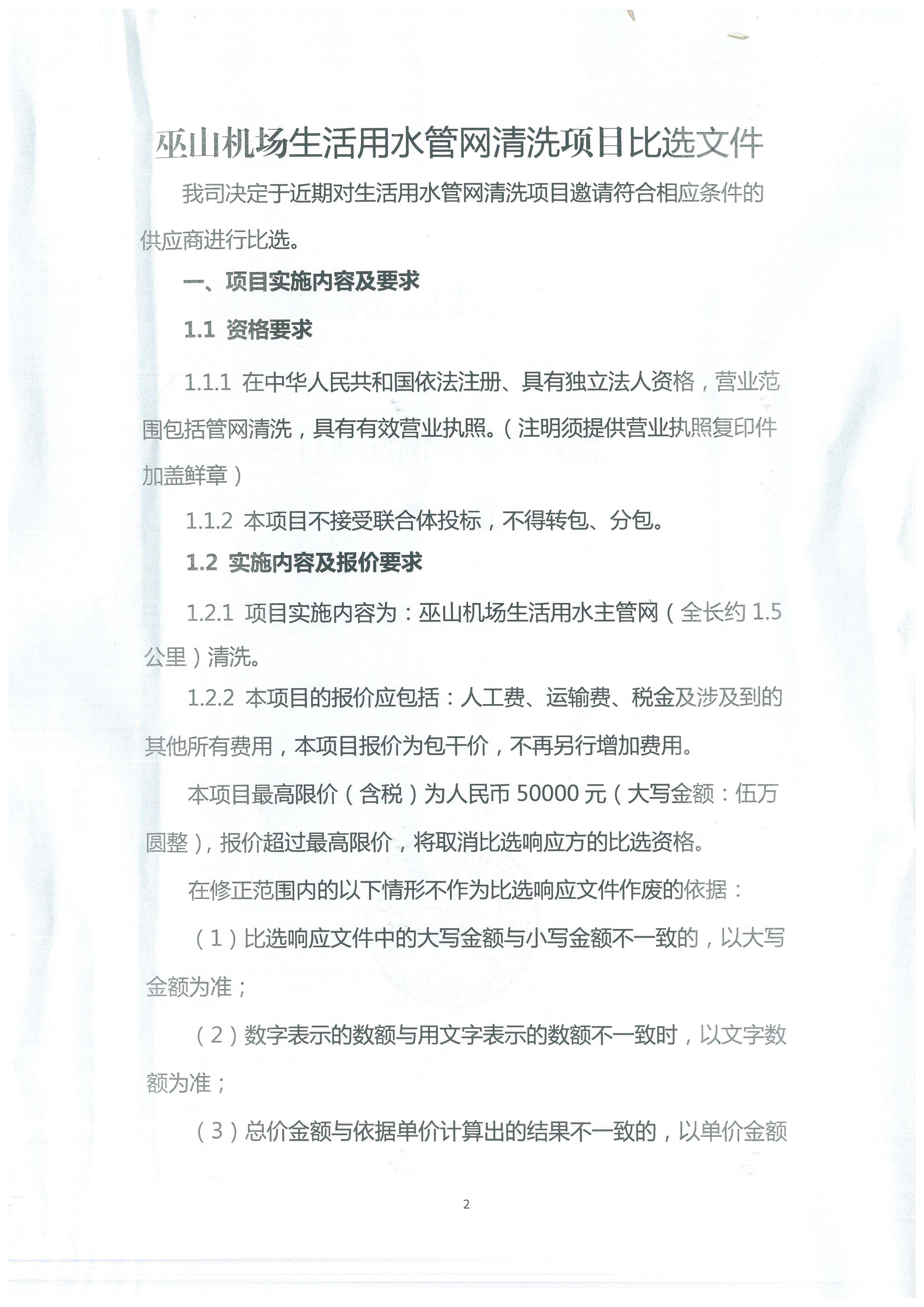 巫山机场生活用水管网清洗项目比选文件

我司决定于近期对生活用水管网清洗项目邀请符合相应条件的供应商进行比选。

一、项目实施内容及要求

1.1 资格要求

1.1.1 在中华人民共和国依法注册、具有独立法人资格，营业范围包括管网清洗，具有有效营业执照。（注明须提供营业执照复印件加盖鲜章）

1.1.2 本项目不接受联合体投标，不得转包、分包。

1.2 实施内容及报价要求

1.2.1 项目实施内容为：巫山机场生活用水主管网（全长约 1.5 公里）清洗。

1.2.2 本项目的报价应包括：人工费、运输费、税金及涉及到的其他所有费用，本项目报价为包干价，不再另行增加费用。

本项目最高限价（含税）为人民币 50000 元（大写金额：伍万圆整），报价超过最高限价，将取消比选响应方的比选资格。

在修正范围内的以下情形不作为比选响应文件作废的依据：

（1）比选响应文件中的大写金额与小写金额不一致的，以大写金额为准；

（2）数字表示的数额与用文字表示的数额不一致时，以文字数额为准；

（3）总价金额与依据单价计算出的结果不一致的，以单价金额

2